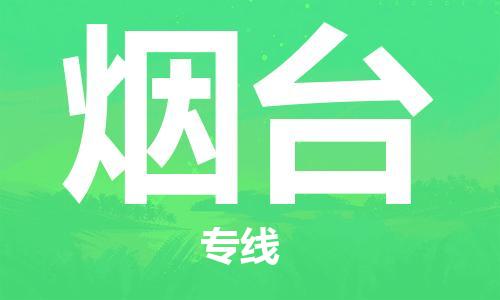 烟台

专线